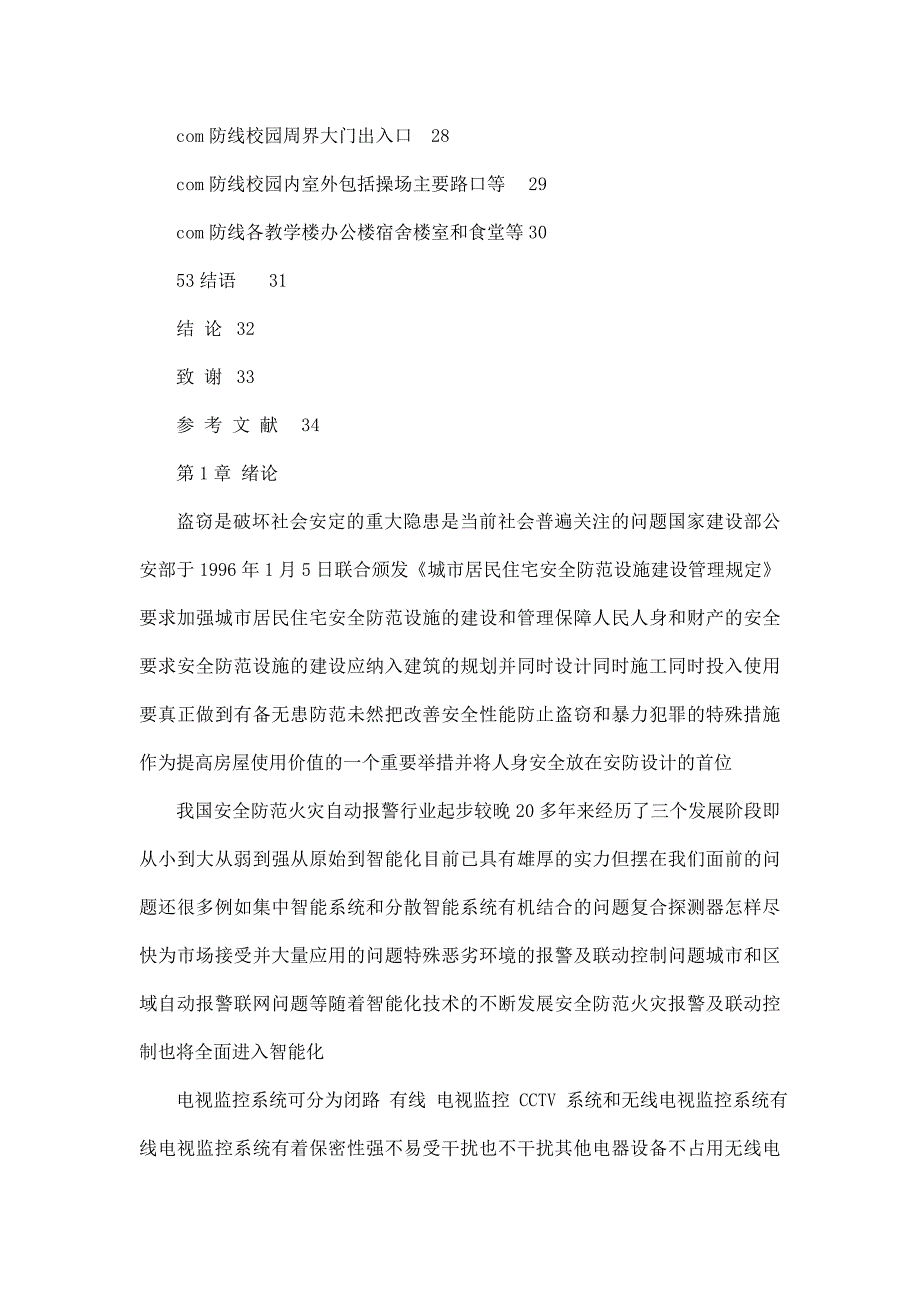 com 防线校园周界大门出入口 28

com 防线校园内室外包括操场主要路口等 29

com 防线各教学楼办公楼宿舍楼室和食堂等 30

53 结语 31

结 论 32

致 谢 33

参 考 文 献 34

第 1 章 绪论

盗窃是破坏社会安定的重大隐患是当前社会普遍关注的问题国家建设部公安部于 1996 年 1 月 5 日联合颁发《城市居民住宅安全防范设施建设管理规定》要求加强城市居民住宅安全防范设施的建设和管理保障人民人身和财产的安全要求安全防范设施的建设应纳入建筑的规划并同时设计同时施工同时投入使用要真正做到有备无患防范未然把改善安全性能防止盗窃和暴力犯罪的特殊措施作为提高房屋使用价值的一个重要举措并将人身安全放在安防设计的首位

我国安全防范火灾自动报警行业起步较晚 20 多年来经历了三个发展阶段即从小到大从弱到强从原始到智能化目前已具有雄厚的实力但摆在我们面前的问题还很多例如集中智能系统和分散智能系统有机结合的问题复合探测器怎样尽快为市场接受并大量应用的问题特殊恶劣环境的报警及联动控制问题城市和区域自动报警联网问题等随着智能化技术的不断发展安全防范火灾报警及联动控制也将全面进入智能化

电视监控系统可分为闭路 有线 电视监控 CCTV 系统和无线电视监控系统有线电视监控系统有着保密性强不易受干扰也不干扰其他电器设备不占用无线电